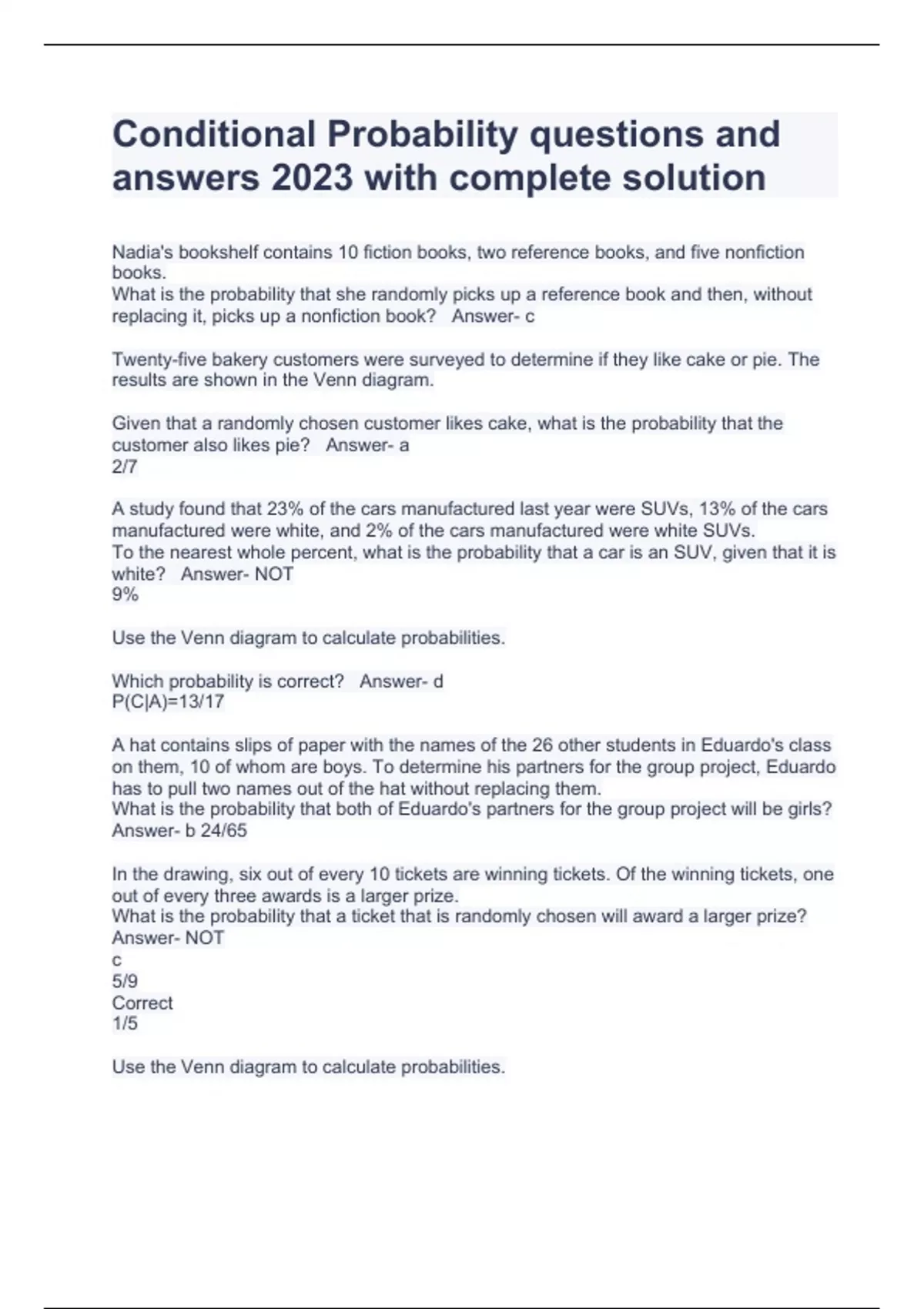 Conditional Probability questions and answers 2023 with complete solution

Nadia's bookshelf contains 10 fiction books, two reference books, and five nonfiction books.
What is the probability that she randomly picks up a reference book and then, without replacing it, picks up a nonfiction book? Answer- c

Twenty-five bakery customers were surveyed to determine if they like cake or pie. The results are shown in the Venn diagram.

Given that a randomly chosen customer likes cake, what is the probability that the customer also likes pie? Answer- a
2/7

A study found that 23% of the cars manufactured last year were SUVs, 13% of the cars manufactured were white, and 2% of the cars manufactured were white SUVs.
To the nearest whole percent, what is the probability that a car is an SUV, given that it is white? Answer- NOT
9%

Use the Venn diagram to calculate probabilities.

Which probability is correct? Answer- d
P(C|A)=13/17

A hat contains slips of paper with the names of the 26 other students in Eduardo's class on them, 10 of whom are boys. To determine his partners for the group project, Eduardo has to pull two names out of the hat without replacing them.
What is the probability that both of Eduardo's partners for the group project will be girls? Answer- b 24/65

In the drawing, six out of every 10 tickets are winning tickets. Of the winning tickets, one out of every three awards is a larger prize.
What is the probability that a ticket that is randomly chosen will award a larger prize? Answer- NOT
c
5/9
Correct
1/5

Use the Venn diagram to calculate probabilities.